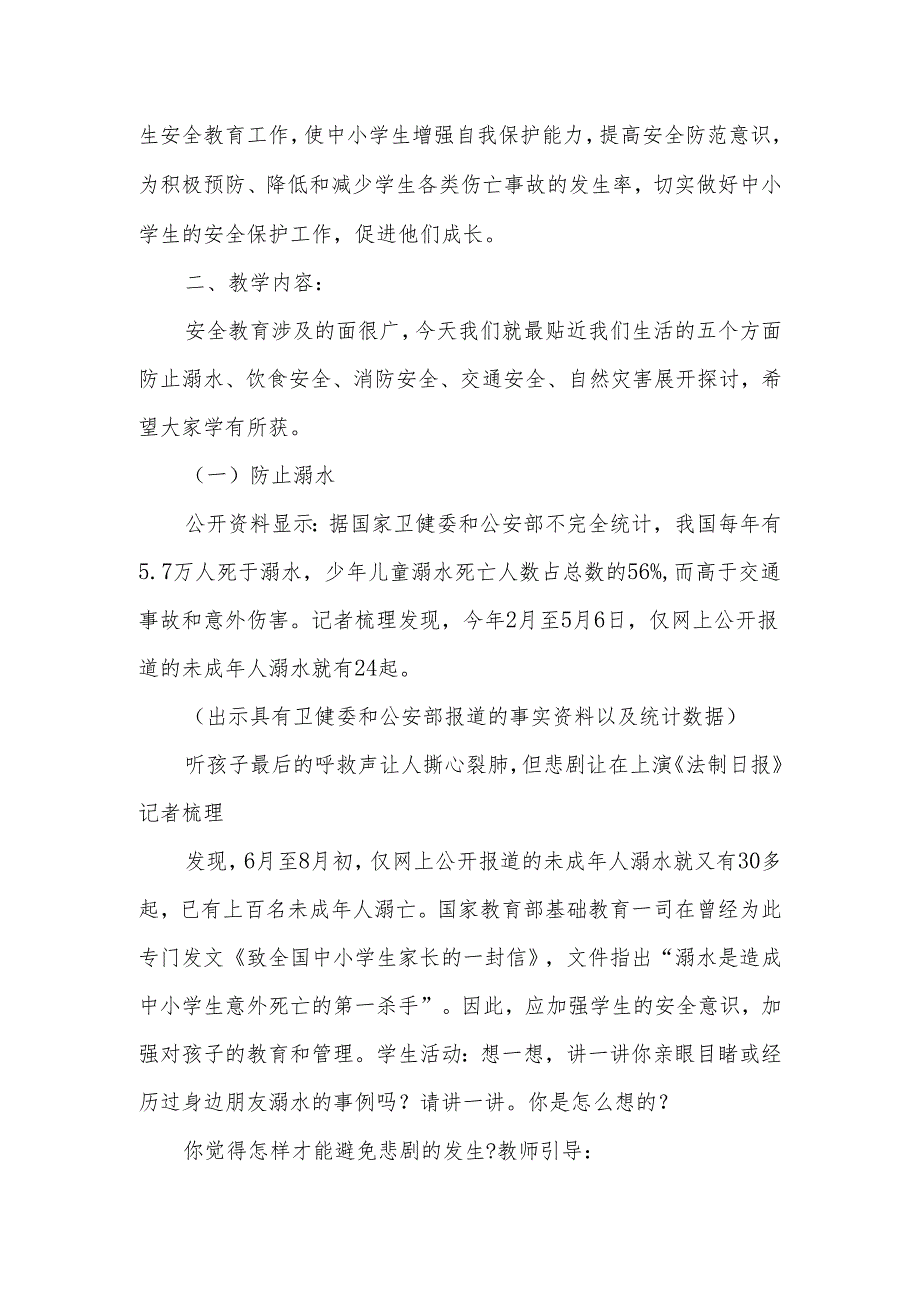 生安全教育工作，使中小学生增强自我保护能力，提高安全防范意识，为积极预防、降低和减少学生各类伤亡事故的发生率，切实做好中小学生的安全保护工作，促进他们成长。

二、教学内容：

安全教育涉及的面很广，今天我们就最贴近我们生活的五个方面防止溺水、饮食安全、消防安全、交通安全、自然灾害展开探讨，希望大家学有所获。

（一）防止溺水

公开资料显示：据国家卫健委和公安部不完全统计，我国每年有5.7万人死于溺水，少年儿童溺水死亡人数占总数的56%，而高于交通事故和意外伤害。记者梳理发现，今年2月至5月6日，仅网上公开报道的未成年人溺水就有24起。

（出示具有卫健委和公安部报道的事实资料以及统计数据）

听孩子最后的呼救声让人撕心裂肺，但悲剧让在上演《法制日报》记者梳理

发现，6月至8月初，仅网上公开报道的未成年人溺水就又有30多起，已有上百名未成年人溺亡。国家教育部基础教育一司在曾经为此专门发文《致全国中小学生家长的一封信》，文件指出“溺水是造成中小学生意外死亡的第一杀手”。因此，应加强学生的安全意识，加强对孩子的教育和管理。学生活动：想一想，讲一讲你亲眼目睹或经历过身边朋友溺水的事例吗？请讲一讲。你是怎么想的？

你觉得怎样才能避免悲剧的发生?教师引导：